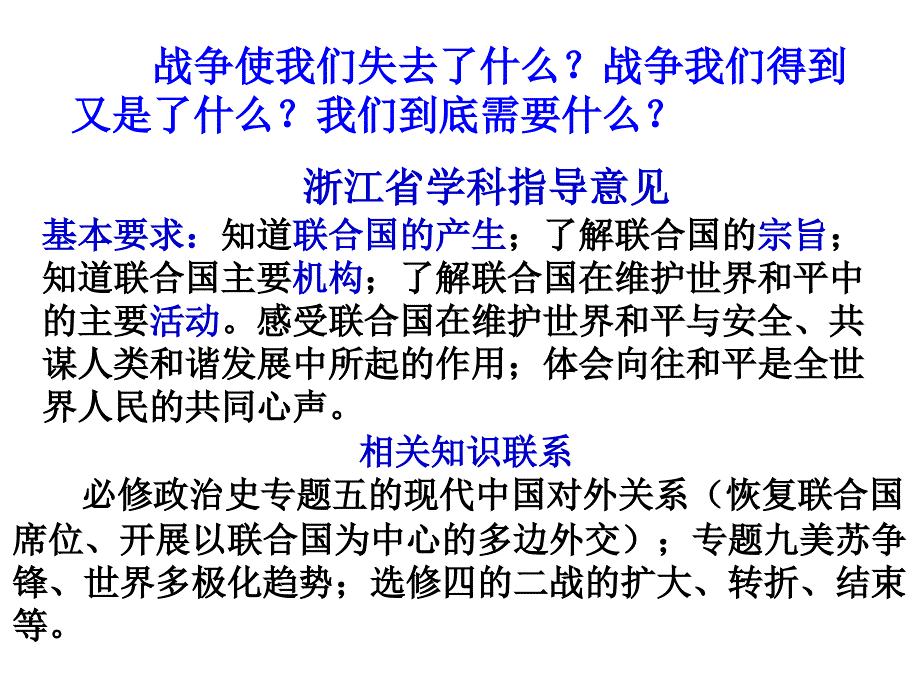 战争使我们失去了什么？战争我们得到又是了什么？我们到底需要什么？

浙江省学科指导意见

基本要求：知道联合国的产生；了解联合国的宗旨；知道联合国主要机构；了解联合国在维护世界和平中的主要活动。感受联合国在维护世界和平与安全、共谋人类和谐发展中所起的作用；体会向往和平是全世界人民的共同心声。

相关知识联系

必修政治史专题五的现代中国对外关系（恢复联合国席位、开展以联合国为中心的多边外交）；专题九美苏争锋、世界多极化趋势；选修四的二战的扩大、转折、结束等。